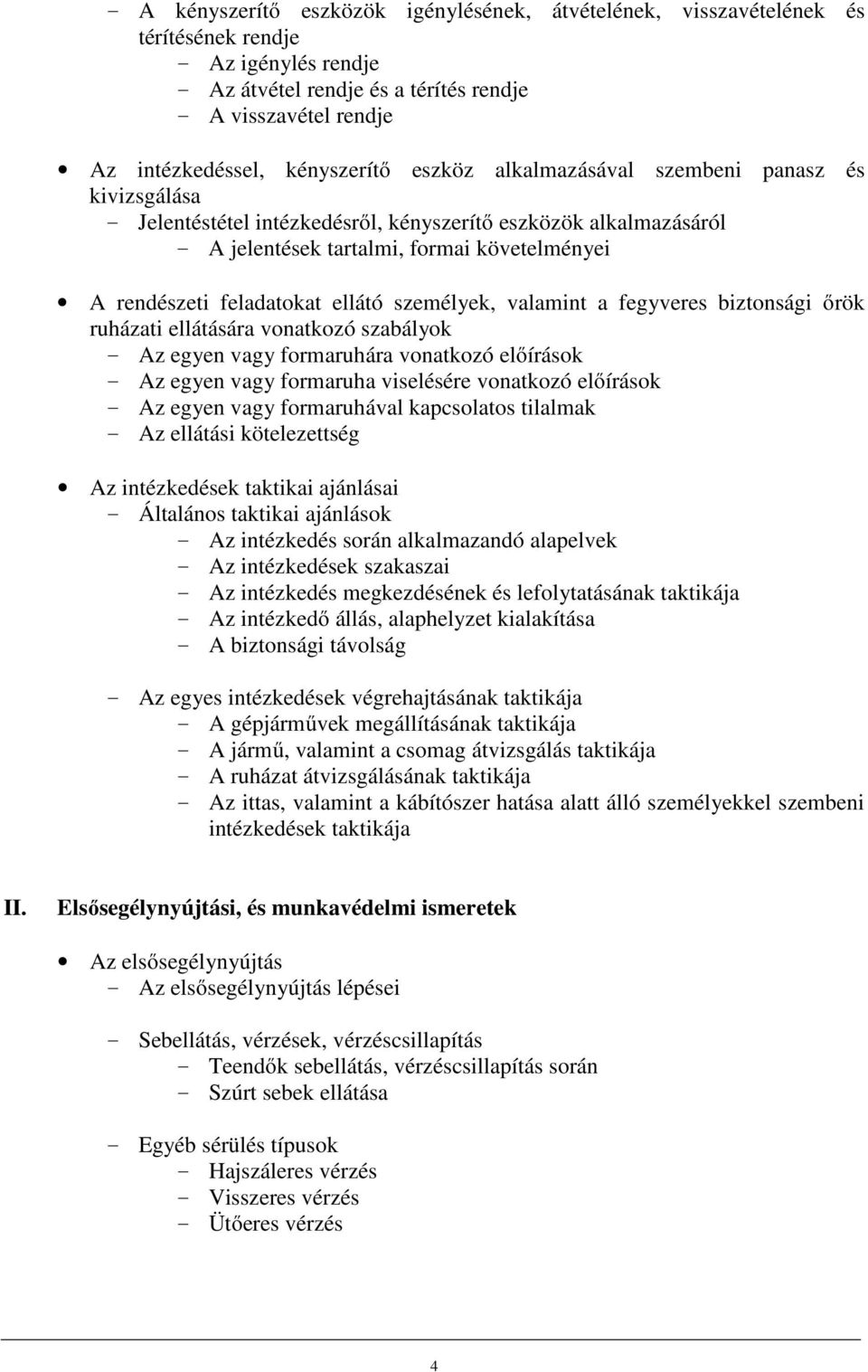 - A kényszerítő eszközök igénylésének, átvételének, visszavételének és térítésének rendje
- Az igénylés rendje
- Az átvétel rendje és a térítés rendje
- A visszavétel rendje

• Az intézkedéssel, kényszerítő eszköz alkalmazásával szembeni panasz és kivizsgálása
- Jelentéstétel intézkedésről, kényszerítő eszközök alkalmazásáról
- A jelentések tartalmi, formai követelményei

• A rendészeti feladatokat ellátó személyek, valamint a fegyveres biztonsági őrök ruházati ellátására vonatkozó szabályok
- Az egyen vagy formaruhára vonatkozó előírások
- Az egyen vagy formaruha viselésére vonatkozó előírások
- Az egyen vagy formaruhával kapcsolatos tilalmak
- Az ellátási kötelezettség

• Az intézkedések taktikai ajánlásai
- Általános taktikai ajánlások
- Az intézkedés során alkalmazandó alapelvek
- Az intézkedések szakaszai
- Az intézkedés megkezdésének és lefolytatásának taktikája
- Az intézkedő állás, alaphelyzet kialakítása
- A biztonsági távolság

- Az egyes intézkedések végrehajtásának taktikája
- A gépjárművek megállításának taktikája
- A jármű, valamint a csomag átvizsgálás taktikája
- A ruházat átvizsgálásának taktikája
- Az ittas, valamint a kábítószer hatása alatt álló személyekkel szembeni intézkedések taktikája

II. Elsősegélynyújtási, és munkavédelmi ismeretek

• Az elsősegélynyújtás
- Az elsősegélynyújtás lépései

- Sebellátás, vérzések, vérzéscsillapítás
- Teendők sebellátás, vérzéscsillapítás során
- Szúrt sebek ellátása

- Egyéb sérülés típusok
- Hajszáleres vérzés
- Visszeres vérzés
- Ütőeres vérzés

4